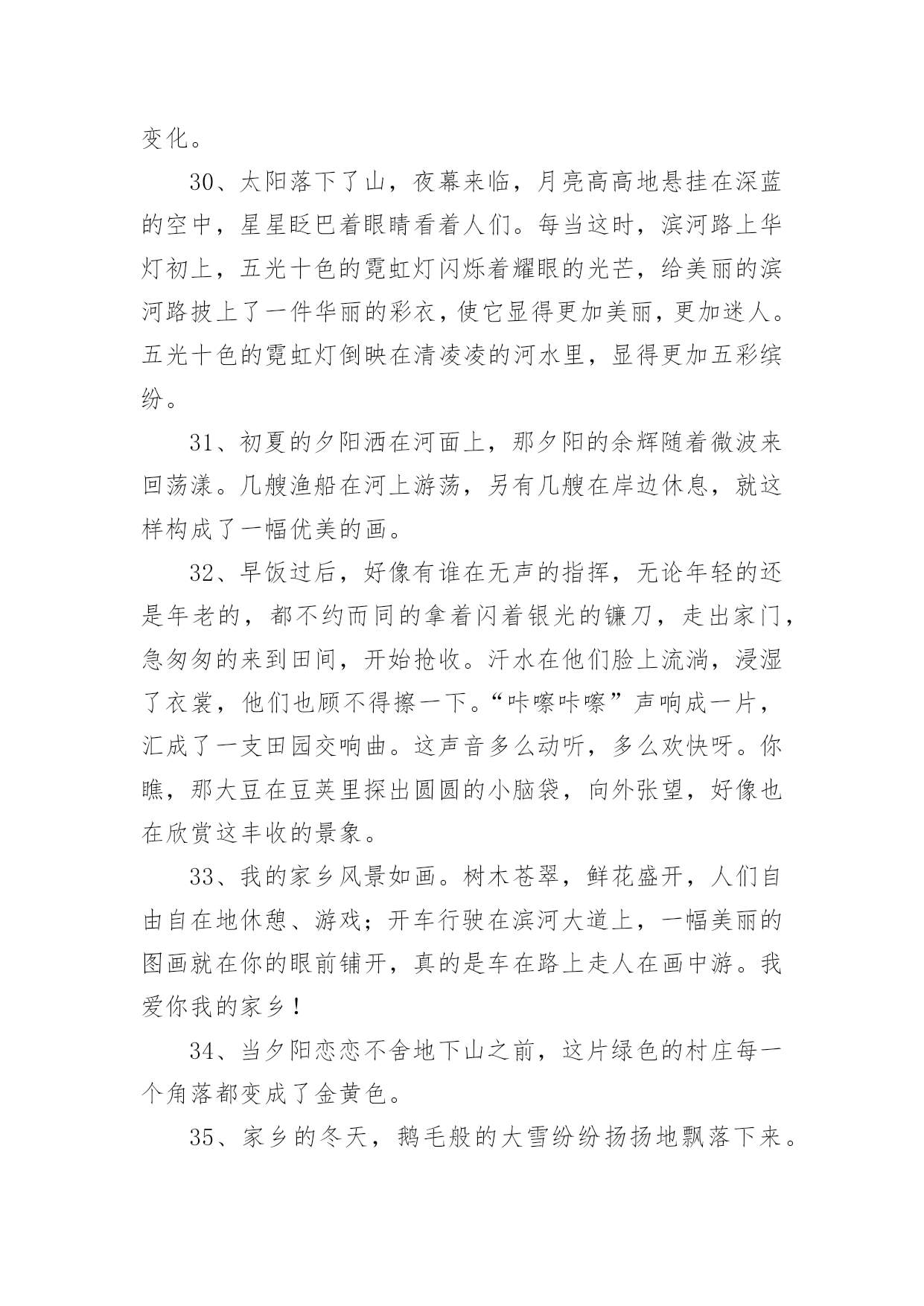 变化。

30、太阳落下了山，夜幕来临，月亮高高地悬挂在深蓝的空中，星星眨巴着眼睛看着人们。每当这时，滨河路上华灯初上，五光十色的霓虹灯闪烁着耀眼的光芒，给美丽的滨河路披上了一件华丽的彩衣，使它显得更加美丽，更加迷人。五光十色的霓虹灯倒映在清凌凌的河水里，显得更加五彩缤纷。

31、初夏的夕阳洒在河面上，那夕阳的余辉随着微波来回荡漾。几艘渔船在河上游荡，另有几艘在岸边休息，就这样构成了一幅优美的画。

32、早饭过后，好像有谁在无声的指挥，无论年轻的还是年老的，都不约而同的拿着闪着银光的镰刀，走出家门，急匆匆的来到田间，开始抢收。汗水在他们脸上流淌，浸湿了衣裳，他们也顾不得擦一下。“咔嚓咔嚓”声响成一片，汇成了一支田园交响曲。这声音多么动听，多么欢快呀。你瞧，那大豆在豆荚里探出圆圆的小脑袋，向外张望，好像也在欣赏这丰收的景象。

33、我的家乡风景如画。树木苍翠，鲜花盛开，人们自由自在地休憩、游戏；开车行驶在滨河大道上，一幅美丽的图画就在你的眼前铺开，真的是车在路上走人在画中游。我爱你我的家乡！

34、当夕阳恋恋不舍地下山之前，这片绿色的村庄每一个角落都变成了金黄色。

35、家乡的冬天，鹅毛般的大雪纷纷扬扬地飘落下来。